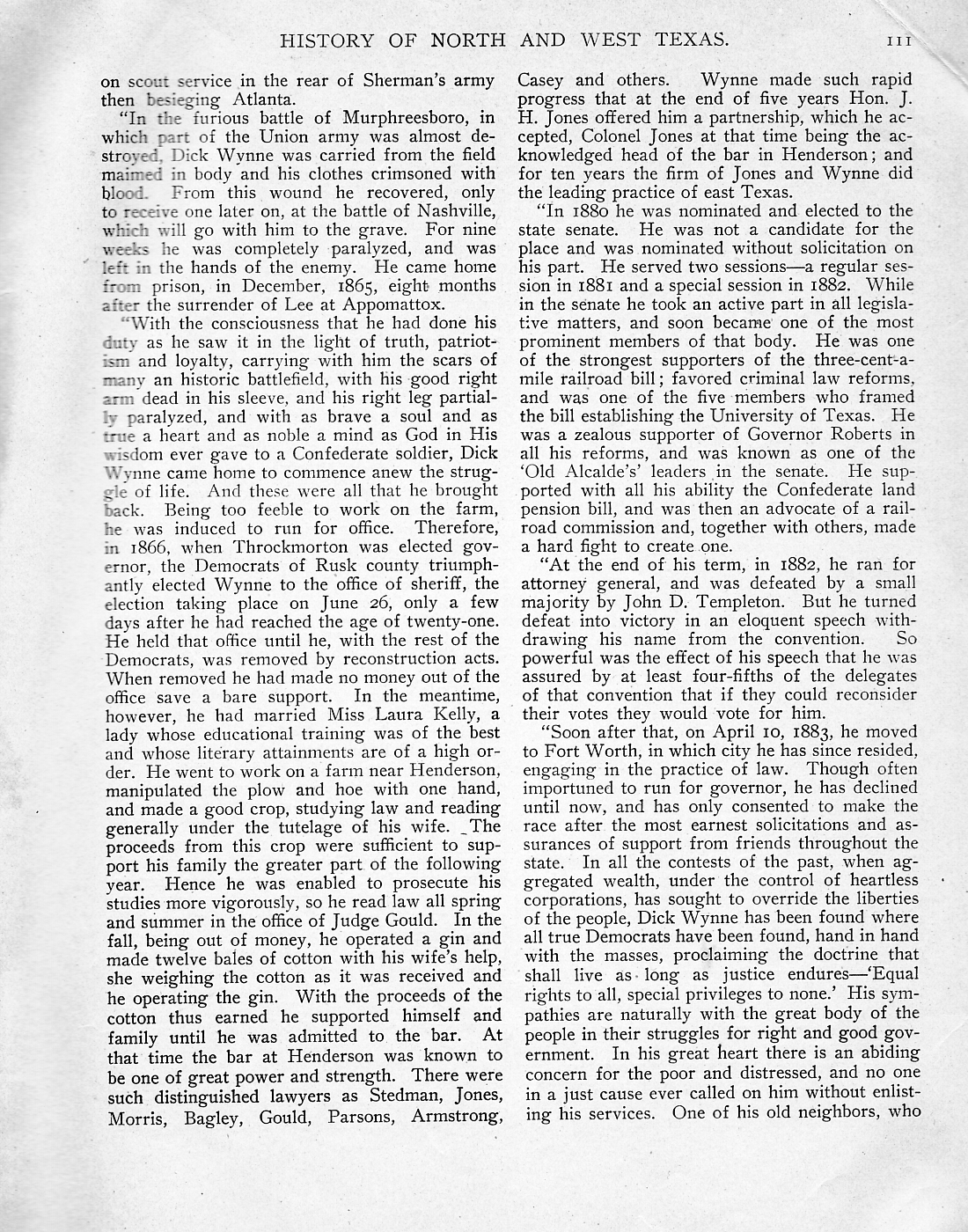 HISTORY OF NORTH AND WEST TEXAS. 111

on scout service in the rear of Sherman's army then besieging Atlanta.

"In the furious battle of Murphreesboro, in which part of the Union army was almost destroyed, Dick Wynne was carried from the field maimed in body and his clothes crimsoned with blood. From this wound he recovered, only to receive one later on, at the battle of Nashville, which will go with him to the grave. For nine weeks he was completely paralyzed, and was left in the hands of the enemy. He came home from prison, in December, 1865, eight months after the surrender of Lee at Appomattox.

"With the consciousness that he had done his duty as he saw it in the light of truth, patriotism and loyalty, carrying with him the scars of many an historic battlefield, with his good right arm dead in his sleeve, and his right leg partially paralyzed, and with as brave a soul and as true a heart and as noble a mind as God in His wisdom ever gave to a Confederate soldier, Dick Wynne came home to commence anew the struggle of life. And these were all that he brought back. Being too feeble to work on the farm, he was induced to run for office. Therefore, in 1866, when Throckmorton was elected governor, the Democrats of Rusk county triumphantly elected Wynne to the office of sheriff, the election taking place on June 26, only a few days after he had reached the age of twenty-one. He held that office until he, with the rest of the Democrats, was removed by reconstruction acts. When removed he had made no money out of the office save a bare support. In the meantime, however, he had married Miss Laura Kelly, a lady whose educational training was of the best and whose literary attainments are of a high order. He went to work on a farm near Henderson, manipulated the plow and hoe with one hand, and made a good crop, studying law and reading generally under the tutelage of his wife. The proceeds from this crop were sufficient to support his family the greater part of the following year. Hence he was enabled to prosecute his studies more vigorously, so he read law all spring and summer in the office of Judge Gould. In the fall, being out of money, he operated a gin and made twelve bales of cotton with his wife's help, she weighing the cotton as it was received and he operating the gin. With the proceeds of the cotton thus earned he supported himself and family until he was admitted to the bar. At that time the bar at Henderson was known to be one of great power and strength. There were such distinguished lawyers as Stedman, Jones, Morris, Bagley, Gould, Parsons, Armstrong, Casey and others. Wynne made such rapid progress that at the end of five years Hon. J. H. Jones offered him a partnership, which he accepted, Colonel Jones at that time being the acknowledged head of the bar in Henderson; and for ten years the firm of Jones and Wynne did the leading practice of east Texas.

"In 1880 he was nominated and elected to the state senate. He was not a candidate for the place and was nominated without solicitation on his part. He served two sessions—a regular session in 1881 and a special session in 1882. While in the senate he took an active part in all legislative matters, and soon became one of the most prominent members of that body. He was one of the strongest supporters of the three-cent-a-mile railroad bill; favored criminal law reforms, and was one of the five members who framed the bill establishing the University of Texas. He was a zealous supporter of Governor Roberts in all his reforms, and was known as one of the 'Old Alcalde's' leaders in the senate. He supported with all his ability the Confederate land pension bill, and was then an advocate of a railroad commission and, together with others, made a hard fight to create one.

"At the end of his term, in 1882, he ran for attorney general, and was defeated by a small majority by John D. Templeton. But he turned defeat into victory in an eloquent speech withdrawing his name from the convention. So powerful was the effect of his speech that he was assured by at least four-fifths of the delegates of that convention that if they could reconsider their votes they would vote for him.

"Soon after that, on April 10, 1883, he moved to Fort Worth, in which city he has since resided, engaging in the practice of law. Though often importuned to run for governor, he has declined until now, and has only consented to make the race after the most earnest solicitations and assurances of support from friends throughout the state. In all the contests of the past, when aggregated wealth, under the control of heartless corporations, has sought to override the liberties of the people, Dick Wynne has been found where all true Democrats have been found, hand in hand with the masses, proclaiming the doctrine that shall live as long as justice endures—'Equal rights to all, special privileges to none.' His sympathies are naturally with the great body of the people in their struggles for right and good government. In his great heart there is an abiding concern for the poor and distressed, and no one in a just cause ever called on him without enlisting his services. One of his old neighbors, who